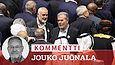 KOMMENTTI
JOUKO JUONALA